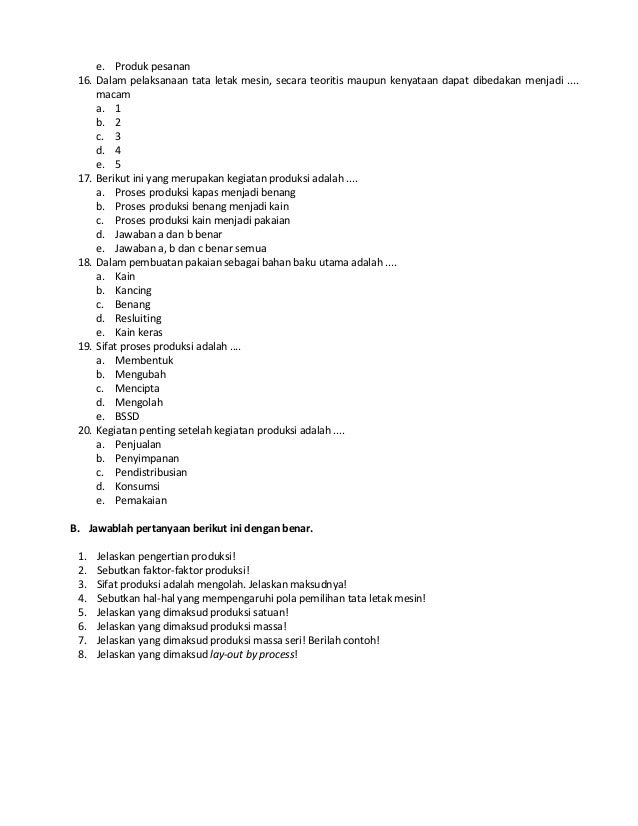 e. Produk pesanan

16. Dalam pelaksanaan tata letak mesin, secara teoritis maupun kenyataan dapat dibedakan menjadi .... macam
a. 1
b. 2
c. 3
d. 4
e. 5

17. Berikut ini yang merupakan kegiatan produksi adalah ....
a. Proses produksi kapas menjadi benang
b. Proses produksi benang menjadi kain
c. Proses produksi kain menjadi pakaian
d. Jawaban a dan b benar
e. Jawaban a, b dan c benar semua

18. Dalam pembuatan pakaian sebagai bahan baku utama adalah ....
a. Kain
b. Kancing
c. Benang
d. Resluiting
e. Kain keras

19. Sifat proses produksi adalah ....
a. Membentuk
b. Mengubah
c. Mencipta
d. Mengolah
e. BSSD

20. Kegiatan penting setelah kegiatan produksi adalah ....
a. Penjualan
b. Penyimpanan
c. Pendistribusian
d. Konsumsi
e. Pemakaian

B. Jawablah pertanyaan berikut ini dengan benar.

1. Jelaskan pengertian produksi!
2. Sebutkan faktor-faktor produksi!
3. Sifat produksi adalah mengolah. Jelaskan maksudnya!
4. Sebutkan hal-hal yang mempengaruhi pola pemilihan tata letak mesin!
5. Jelaskan yang dimaksud produksi satuan!
6. Jelaskan yang dimaksud produksi massa!
7. Jelaskan yang dimaksud produksi massa seri! Berilah contoh!
8. Jelaskan yang dimaksud lay-out by process!